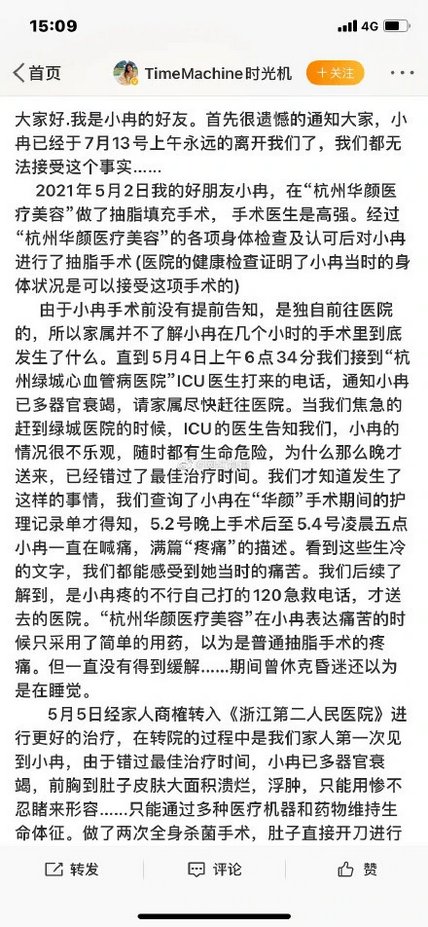 15:09 4G

首页 TimeMachine时光机 +关注

大家好.我是小冉的好友。首先很遗憾的通知大家，小冉已经于7月13号上午永远的离开我们了，我们都无法接受这个事实……

2021年5月2日我的好朋友小冉，在“杭州华颜医疗美容”做了抽脂填充手术，手术医生是高强。经过“杭州华颜医疗美容”的各项身体检查及认可后对小冉进行了抽脂手术 (医院的健康检查证明了小冉当时的身体状况是可以接受这项手术的)

由于小冉手术前没有提前告知，是独自前往医院的，所以家属并不了解小冉在几个小时的手术里到底发生了什么。直到5月4日上午6点34分我们接到“杭州绿城心血管病医院”ICU医生打来的电话，通知小冉已多器官衰竭，请家属尽快赶往医院。当我们焦急的赶到绿城医院的时候，ICU的医生告知我们，小冉的情况很不乐观，随时都有生命危险，为什么那么晚才送来，已经错过了最佳治疗时间。我们才知道发生了这样的事情，我们查询了小冉在“华颜”手术期间的护理记录单才得知，5.2号晚上手术后至5.4号凌晨五点小冉一直在喊痛，满篇“疼痛”的描述。看到这些生冷的文字，我们都能感受到她当时的痛苦。我们后续了解到，是小冉疼的不行自己打的120急救电话，才送去的医院。“杭州华颜医疗美容”在小冉表达痛苦的时候只采用了简单的用药，以为是普通抽脂手术的疼痛。但一直没有得到缓解……期间曾休克昏迷还以为是在睡觉。

5月5日经家人商榷转入《浙江第二人民医院》进行更好的治疗，在转院的过程中是我们家人第一次见到小冉，由于错过最佳治疗时间，小冉已多器官衰竭，前胸到肚子皮肤大面积溃烂，浮肿，只能用惨不忍睹来形容……只能通过多种医疗机器和药物维持生命体征。做了两次全身杀菌手术，肚子直接开刀进行

转发 评论 赞